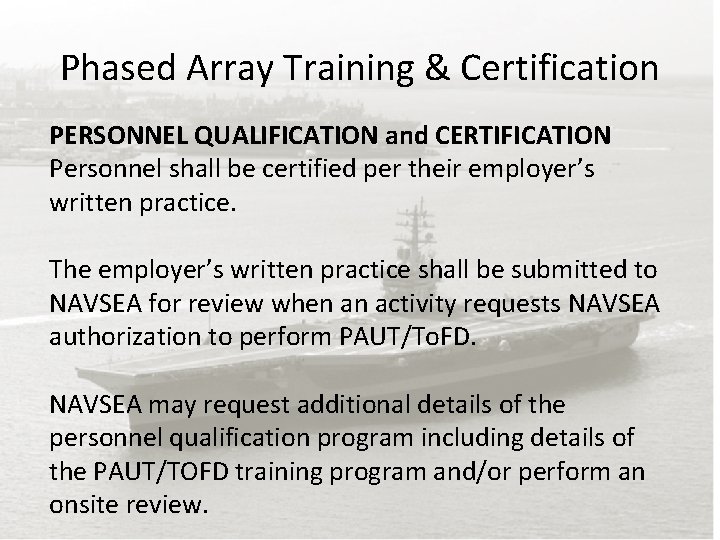 Phased Array Training & Certification

PERSONNEL QUALIFICATION and CERTIFICATION
Personnel shall be certified per their employer's written practice.

The employer's written practice shall be submitted to NAVSEA for review when an activity requests NAVSEA authorization to perform PAUT/ToFD.

NAVSEA may request additional details of the personnel qualification program including details of the PAUT/TOFD training program and/or perform an onsite review.